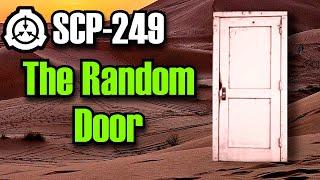 SCP-249

The Random Door